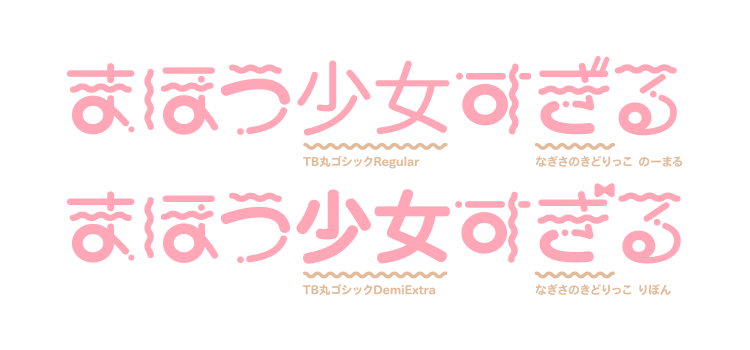 まほう少女すぎる

TB丸ゴシックRegular

なぎさのきどりっこ のーまる

まほう少女すぎる

TB丸ゴシックDemiExtra

なぎさのきどりっこ りぼん